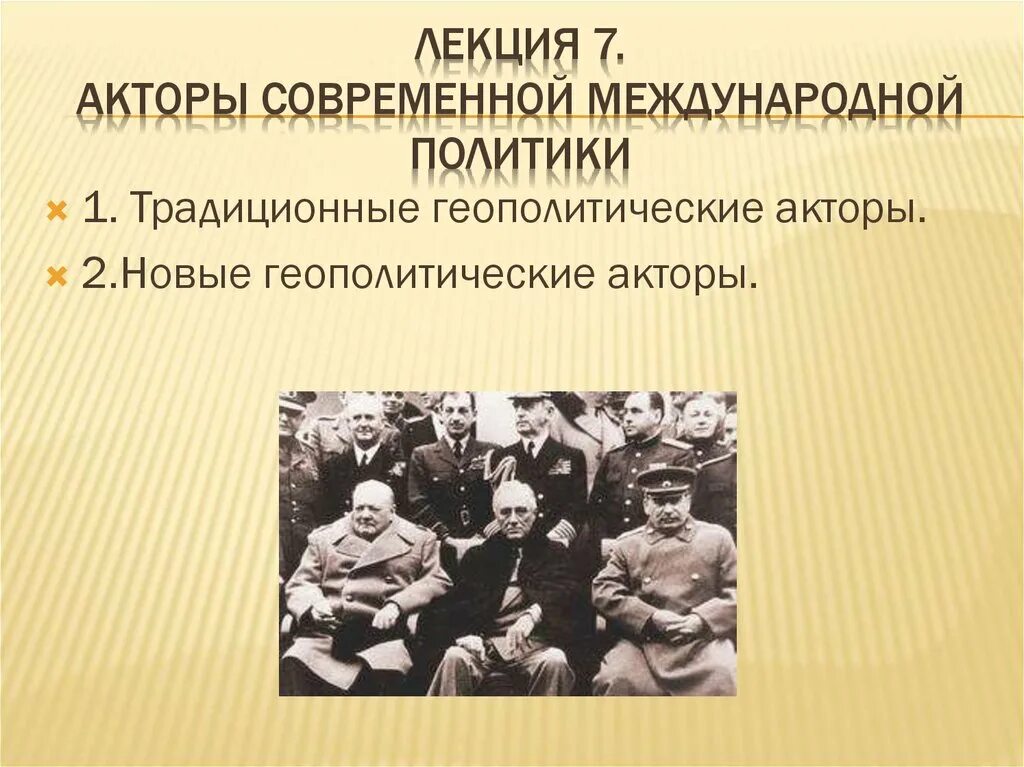 ЛЕКЦИЯ 7.
АКТОРЫ СОВРЕМЕННОЙ МЕЖДУНАРОДНОЙ ПОЛИТИКИ

1. Традиционные геополитические акторы.

2.Новые геополитические акторы.